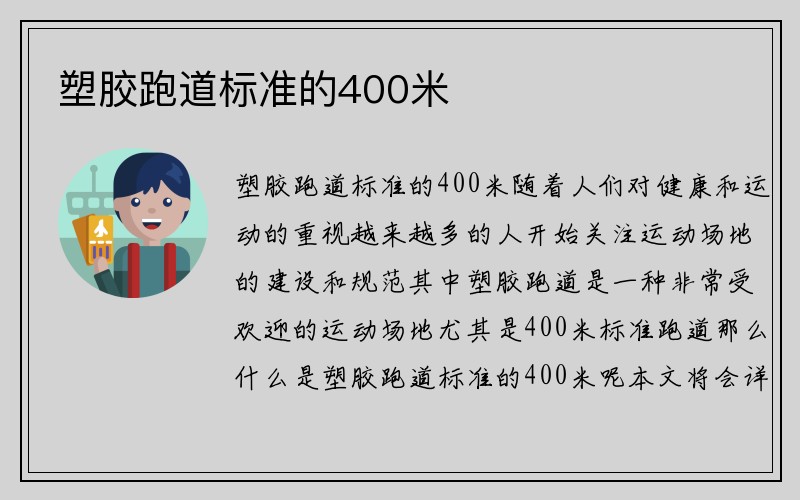 塑胶跑道标准的400米

塑胶跑道标准的400米随着人们对健康和运动的重视越来越多的人开始关注运动场地的建设和规范其中塑胶跑道是一种非常受欢迎的运动场地尤其是400米标准跑道那么什么是塑胶跑道标准的400米呢本文将会详